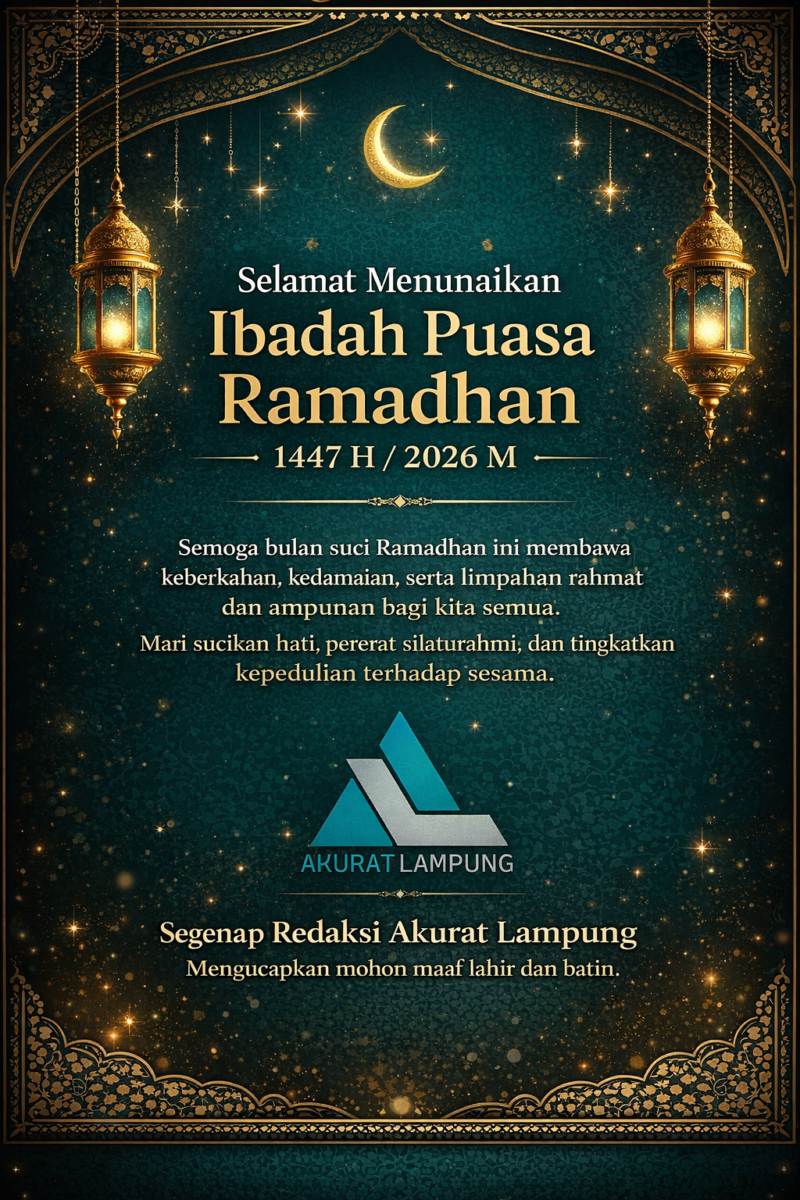 Selamat Menunaikan
Ibadah Puasa
Ramadhan

1447 H / 2026 M

Semoga bulan suci Ramadhan ini membawa keberkahan, kedamaian, serta limpahan rahmat dan ampunan bagi kita semua.

Mari sucikan hati, pererat silaturahmi, dan tingkatkan kepedulian terhadap sesama.

AKURAT LAMPUNG

Segenap Redaksi Akurat Lampung
Mengucapkan mohon maaf lahir dan batin.